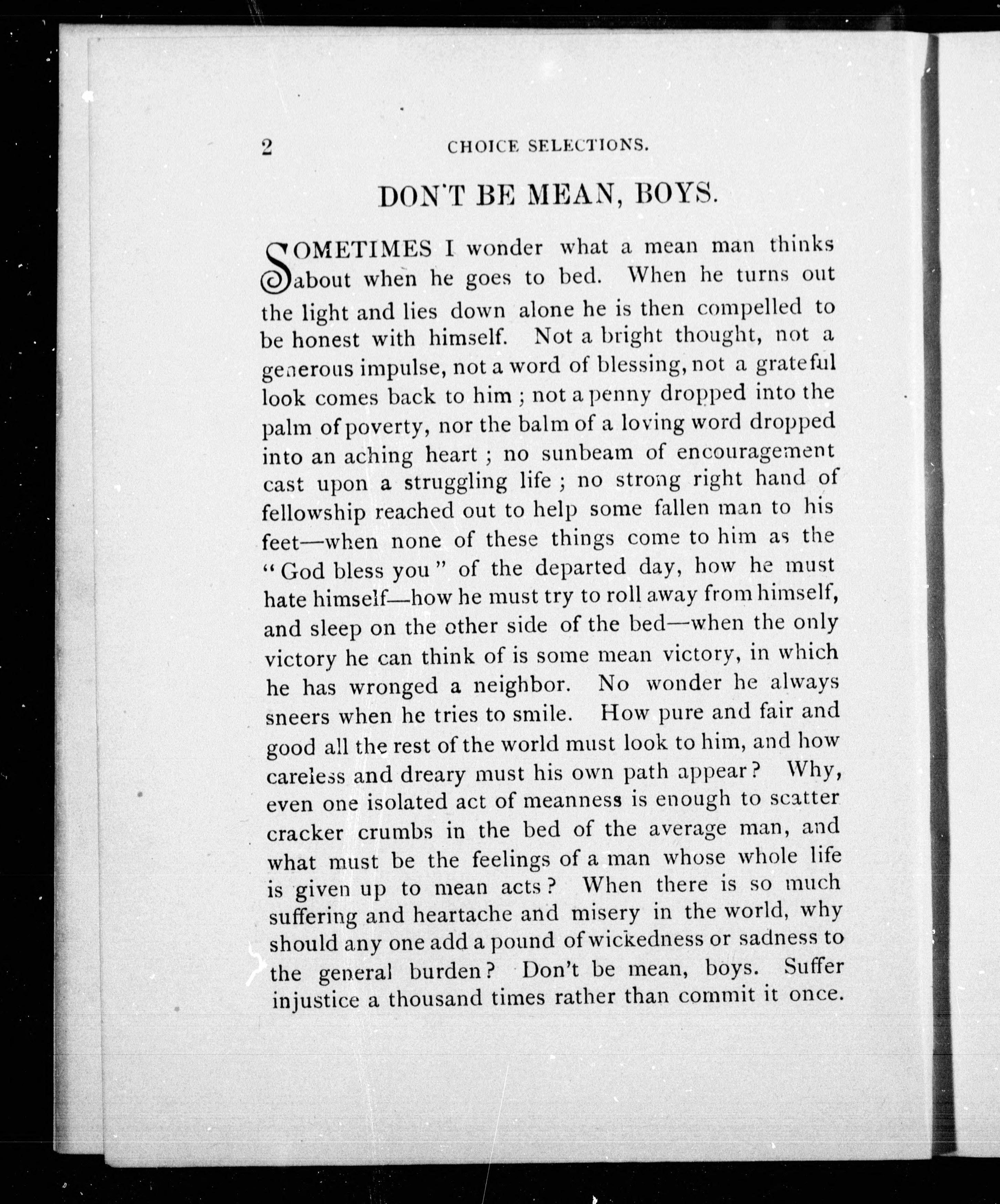 2 CHOICE SELECTIONS.

DON'T BE MEAN, BOYS.

SOMETIMES I wonder what a mean man thinks about when he goes to bed. When he turns out the light and lies down alone he is then compelled to be honest with himself. Not a bright thought, not a generous impulse, not a word of blessing, not a grateful look comes back to him ; not a penny dropped into the palm of poverty, nor the balm of a loving word dropped into an aching heart ; no sunbeam of encouragement cast upon a struggling life ; no strong right hand of fellowship reached out to help some fallen man to his feet—when none of these things come to him as the "God bless you" of the departed day, how he must hate himself—how he must try to roll away from himself, and sleep on the other side of the bed—when the only victory he can think of is some mean victory, in which he has wronged a neighbor. No wonder he always sneers when he tries to smile. How pure and fair and good all the rest of the world must look to him, and how careless and dreary must his own path appear? Why, even one isolated act of meanness is enough to scatter cracker crumbs in the bed of the average man, and what must be the feelings of a man whose whole life is given up to mean acts? When there is so much suffering and heartache and misery in the world, why should any one add a pound of wickedness or sadness to the general burden? Don't be mean, boys. Suffer injustice a thousand times rather than commit it once.